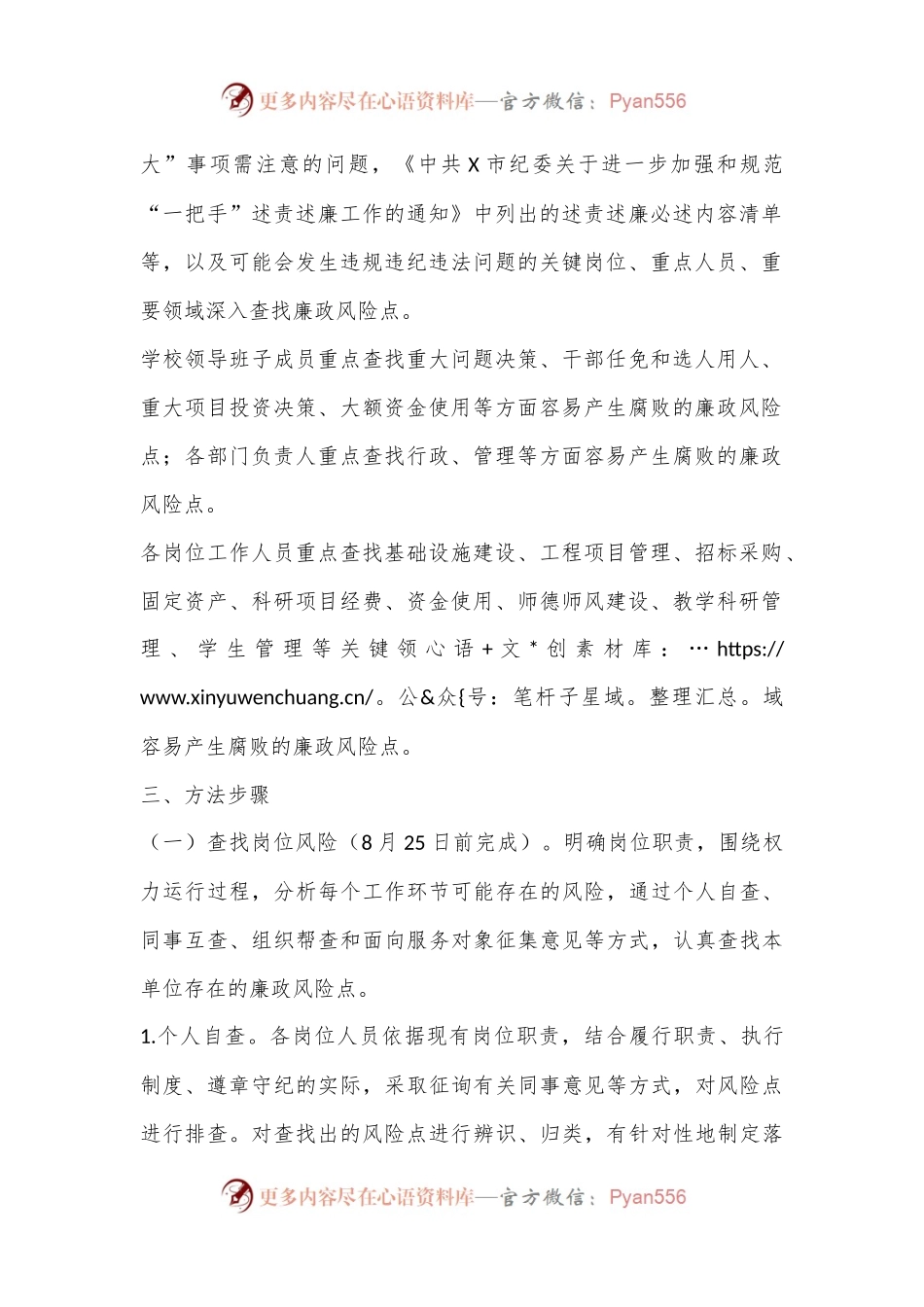 更多内容尽在心语资料库—官方微信：Pyan556

大”事项需注意的问题，《中共X市纪委关于进一步加强和规范“一把手”述责述廉工作的通知》中列出的述责述廉必述内容清单等，以及可能会发生违规违纪违法问题的关键岗位、重点人员、重要领域深入查找廉政风险点。

学校领导班子成员重点查找重大问题决策、干部任免和选人用人、重大项目投资决策、大额资金使用等方面容易产生腐败的廉政风险点；各部门负责人重点查找行政、管理等方面容易产生腐败的廉政风险点。

各岗位工作人员重点查找基础设施建设、工程项目管理、招标采购、固定资产、科研项目经费、资金使用、师德师风建设、教学科研管理、学生管理等关键领心语+文*创素材库：…https://www.xinyuwenchuang.cn/。公&众{号：笔杆子星域。整理汇总。域容易产生腐败的廉政风险点。

三、方法步骤

（一）查找岗位风险（8月25日前完成）。明确岗位职责，围绕权力运行过程，分析每个工作环节可能存在的风险，通过个人自查、同事互查、组织帮查和面向服务对象征集意见等方式，认真查找本单位存在的廉政风险点。

1.个人自查。各岗位人员依据现有岗位职责，结合履行职责、执行制度、遵章守纪的实际，采取征询有关同事意见等方式，对风险点进行排查。对查找出的风险点进行辨识、归类，有针对性地制定落

更多内容尽在心语资料库—官方微信：Pyan556